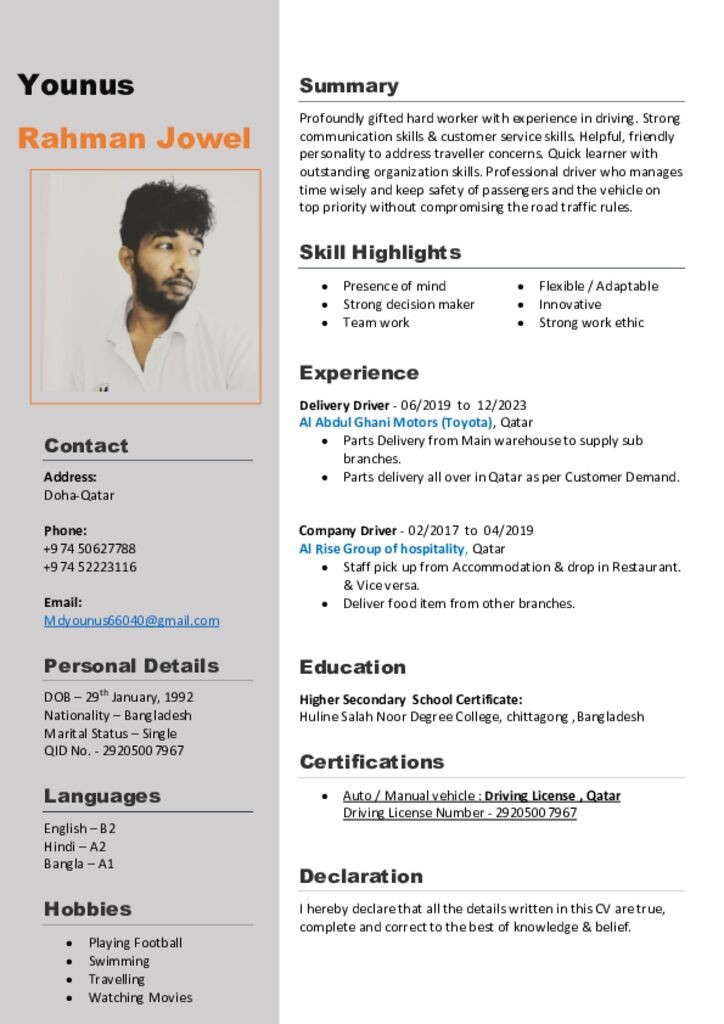 Younus

Rahman Jowel

Contact

Address:
Doha-Qatar

Phone:
+974 50627788
+974 52223116

Email:
Mdyounus66040@gmail.com

Personal Details

DOB – 29$^{th}$ January, 1992
Nationality – Bangladesh
Marital Status – Single
QID No. - 29205007967

Languages

English – B2
Hindi – A2
Bangla – A1

Hobbies

- Playing Football
- Swimming
- Travelling
- Watching Movies

Summary

Profoundly gifted hard worker with experience in driving. Strong communication skills & customer service skills. Helpful, friendly personality to address traveller concerns. Quick learner with outstanding organization skills. Professional driver who manages time wisely and keep safety of passengers and the vehicle on top priority without compromising the road traffic rules.

Skill Highlights

- Presence of mind
- Strong decision maker
- Team work
- Flexible / Adaptable
- Innovative
- Strong work ethic

Experience

Delivery Driver - 06/2019 to 12/2023
Al Abdul Ghani Motors (Toyota), Qatar
- Parts Delivery from Main warehouse to supply sub branches.
- Parts delivery all over in Qatar as per Customer Demand.

Company Driver - 02/2017 to 04/2019
Al Rise Group of hospitality, Qatar
- Staff pick up from Accommodation & drop in Restaurant. & Vice versa.
- Deliver food item from other branches.

Education

Higher Secondary School Certificate:
Huline Salah Noor Degree College, chittagong , Bangladesh

Certifications

- Auto / Manual vehicle : Driving License , Qatar
Driving License Number - 29205007967

Declaration

I hereby declare that all the details written in this CV are true, complete and correct to the best of knowledge & belief.